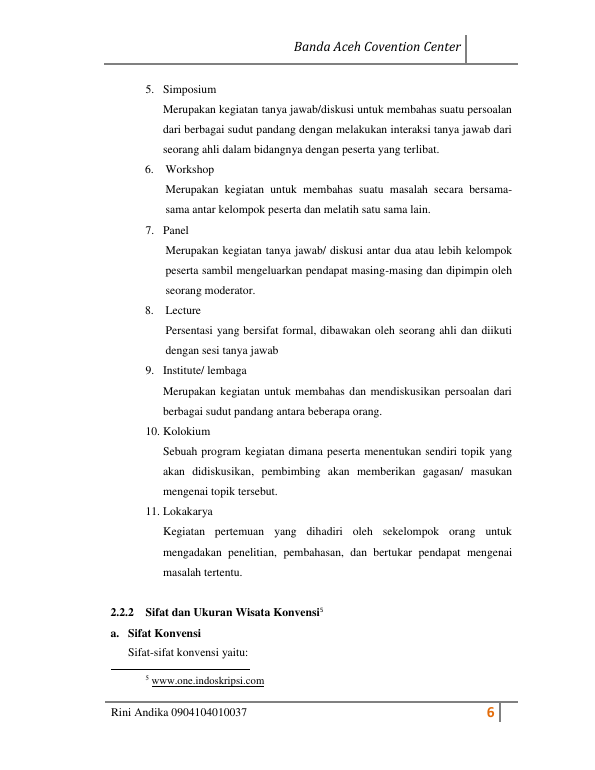 Banda Aceh Covention Center

5. Simposium

Merupakan kegiatan tanya jawab/diskusi untuk membahas suatu persoalan dari berbagai sudut pandang dengan melakukan interaksi tanya jawab dari seorang ahli dalam bidangnya dengan peserta yang terlibat.

6. Workshop

Merupakan kegiatan untuk membahas suatu masalah secara bersama-sama antar kelompok peserta dan melatih satu sama lain.

7. Panel

Merupakan kegiatan tanya jawab/ diskusi antar dua atau lebih kelompok peserta sambil mengeluarkan pendapat masing-masing dan dipimpin oleh seorang moderator.

8. Lecture

Persentasi yang bersifat formal, dibawakan oleh seorang ahli dan diikuti dengan sesi tanya jawab

9. Institute/ lembaga

Merupakan kegiatan untuk membahas dan mendiskusikan persoalan dari berbagai sudut pandang antara beberapa orang.

10. Kolokium

Sebuah program kegiatan dimana peserta menentukan sendiri topik yang akan didiskusikan, pembimbing akan memberikan gagasan/ masukan mengenai topik tersebut.

11. Lokakarya

Kegiatan pertemuan yang dihadiri oleh sekelompok orang untuk mengadakan penelitian, pembahasan, dan bertukar pendapat mengenai masalah tertentu.

2.2.2 Sifat dan Ukuran Wisata Konvensi$^5$

a. Sifat Konvensi

Sifat-sifat konvensi yaitu:

$^5$ www.one.indoskripsi.com

Rini Andika 0904104010037 6